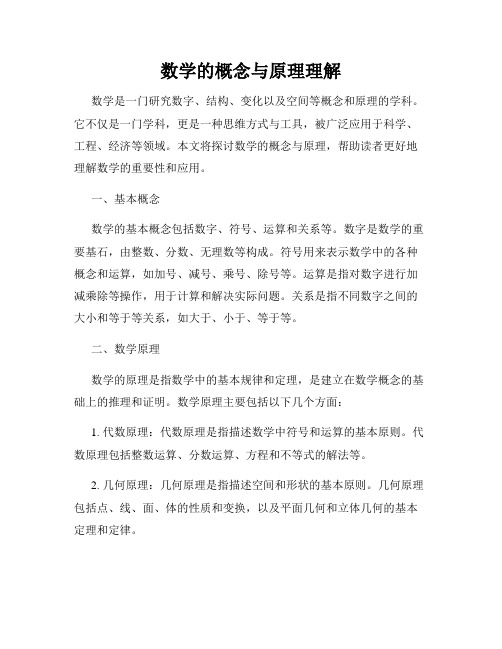 数学的概念与原理理解

数学是一门研究数字、结构、变化以及空间等概念和原理的学科。它不仅是一门学科，更是一种思维方式与工具，被广泛应用于科学、工程、经济等领域。本文将探讨数学的概念与原理，帮助读者更好地理解数学的重要性和应用。

一、基本概念

数学的基本概念包括数字、符号、运算和关系等。数字是数学的重要基石，由整数、分数、无理数等构成。符号用来表示数学中的各种概念和运算，如加号、减号、乘号、除号等。运算是指对数字进行加减乘除等操作，用于计算和解决实际问题。关系是指不同数字之间的大小和等于等关系，如大于、小于、等于等。

二、数学原理

数学的原理是指数学中的基本规律和定理，是建立在数学概念的基础上的推理和证明。数学原理主要包括以下几个方面：

1. 代数原理：代数原理是指描述数学中符号和运算的基本原则。代数原理包括整数运算、分数运算、方程和不等式的解法等。

2. 几何原理：几何原理是指描述空间和形状的基本原则。几何原理包括点、线、面、体的性质和变换，以及平面几何和立体几何的基本定理和定律。